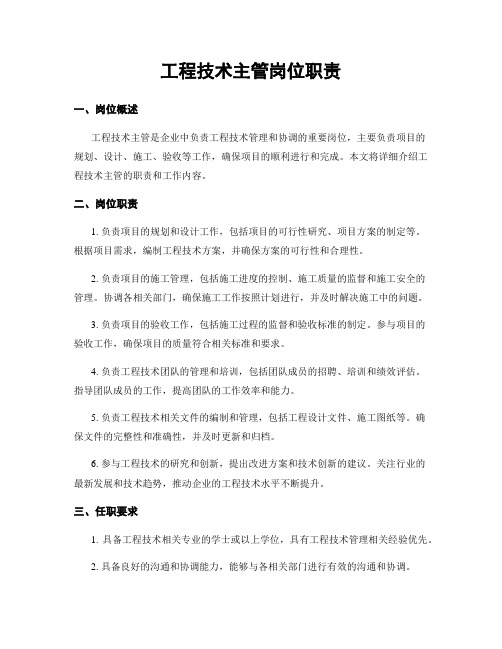 工程技术主管岗位职责

一、岗位概述

工程技术主管是企业中负责工程技术管理和协调的重要岗位，主要负责项目的规划、设计、施工、验收等工作，确保项目的顺利进行和完成。本文将详细介绍工程技术主管的职责和工作内容。

二、岗位职责

1. 负责项目的规划和设计工作，包括项目的可行性研究、项目方案的制定等。根据项目需求，编制工程技术方案，并确保方案的可行性和合理性。

2. 负责项目的施工管理，包括施工进度的控制、施工质量的监督和施工安全的管理。协调各相关部门，确保施工工作按照计划进行，并及时解决施工中的问题。

3. 负责项目的验收工作，包括施工过程的监督和验收标准的制定。参与项目的验收工作，确保项目的质量符合相关标准和要求。

4. 负责工程技术团队的管理和培训，包括团队成员的招聘、培训和绩效评估。指导团队成员的工作，提高团队的工作效率和能力。

5. 负责工程技术相关文件的编制和管理，包括工程设计文件、施工图纸等。确保文件的完整性和准确性，并及时更新和归档。

6. 参与工程技术的研究和创新，提出改进方案和技术创新的建议。关注行业的最新发展和技术趋势，推动企业的工程技术水平不断提升。

三、任职要求

1. 具备工程技术相关专业的学士或以上学位，具有工程技术管理相关经验优先。

2. 具备良好的沟通和协调能力，能够与各相关部门进行有效的沟通和协调。